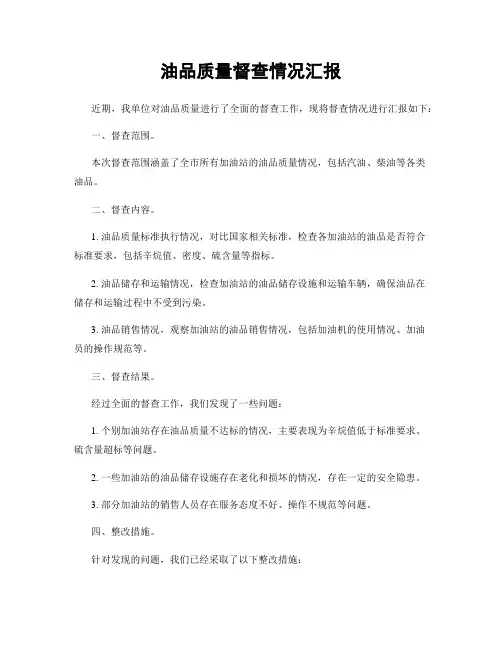 油品质量督查情况汇报

近期，我单位对油品质量进行了全面的督查工作，现将督查情况进行汇报如下：

一、督查范围。

本次督查范围涵盖了全市所有加油站的油品质量情况，包括汽油、柴油等各类油品。

二、督查内容。

1. 油品质量标准执行情况，对比国家相关标准，检查各加油站的油品是否符合标准要求，包括辛烷值、密度、硫含量等指标。

2. 油品储存和运输情况，检查加油站的油品储存设施和运输车辆，确保油品在储存和运输过程中不受到污染。

3. 油品销售情况，观察加油站的油品销售情况，包括加油机的使用情况、加油员的操作规范等。

三、督查结果。

经过全面的督查工作，我们发现了一些问题：

1. 个别加油站存在油品质量不达标的情况，主要表现为辛烷值低于标准要求、硫含量超标等问题。

2. 一些加油站的油品储存设施存在老化和损坏的情况，存在一定的安全隐患。

3. 部分加油站的销售人员存在服务态度不好、操作不规范等问题。

四、整改措施。

针对发现的问题，我们已经采取了以下整改措施：